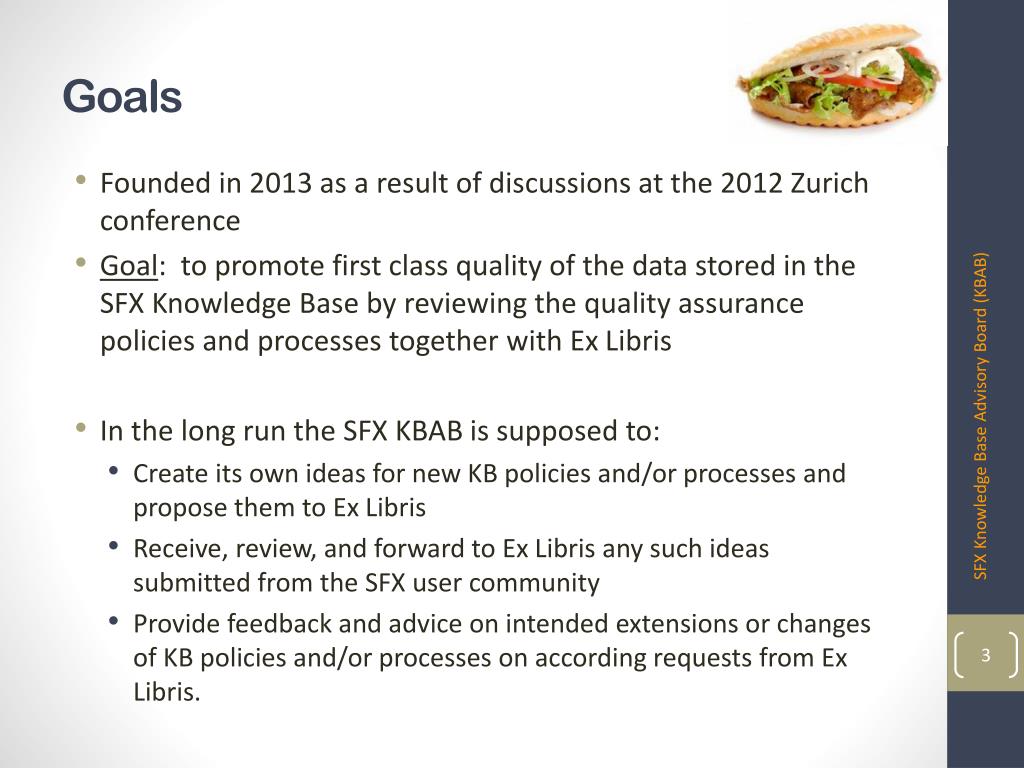 Goals

• Founded in 2013 as a result of discussions at the 2012 Zurich conference
• Goal: to promote first class quality of the data stored in the SFX Knowledge Base by reviewing the quality assurance policies and processes together with Ex Libris

• In the long run the SFX KBAB is supposed to:
  • Create its own ideas for new KB policies and/or processes and propose them to Ex Libris
  • Receive, review, and forward to Ex Libris any such ideas submitted from the SFX user community
  • Provide feedback and advice on intended extensions or changes of KB policies and/or processes on according requests from Ex Libris.

SFX Knowledge Base Advisory Board (KBAB)

3